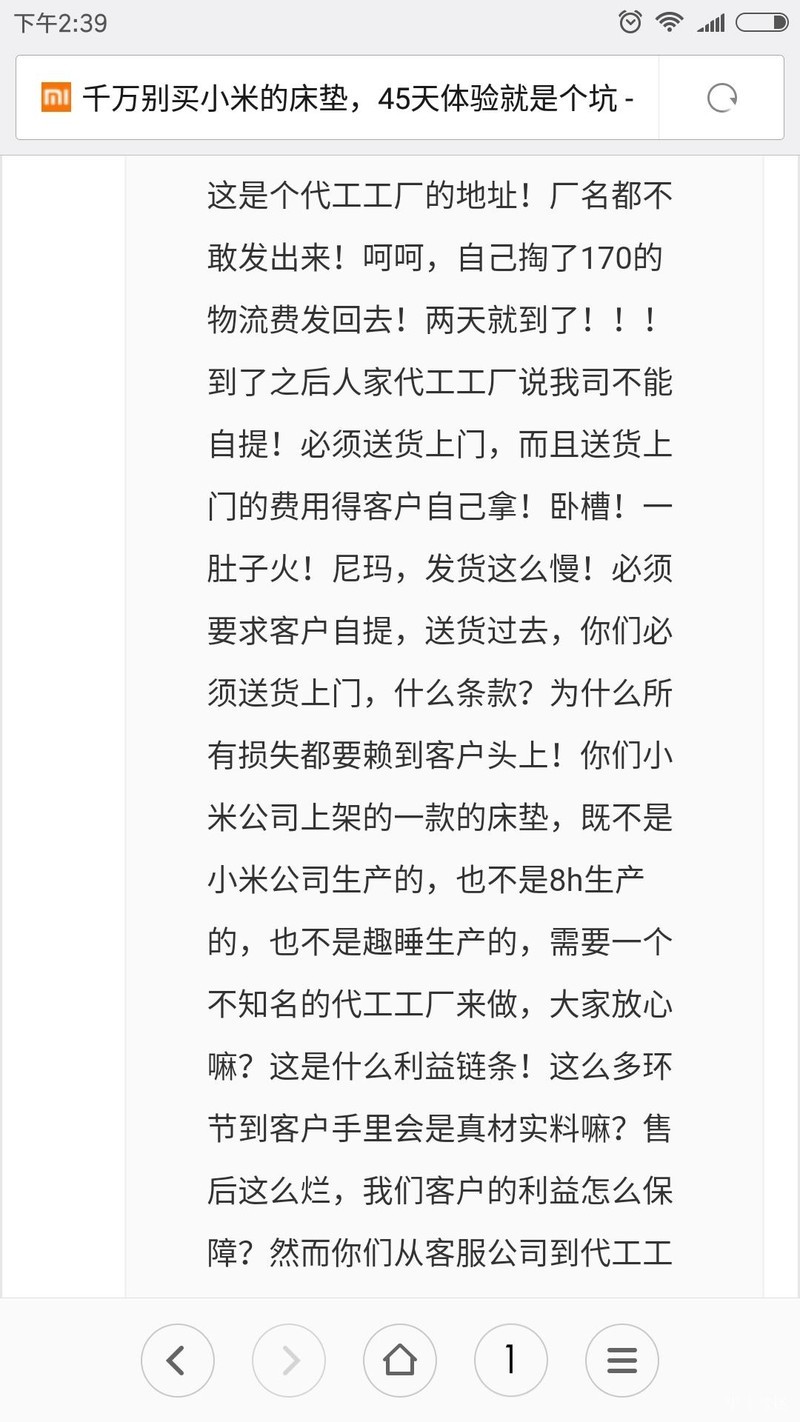 下午2:39

千万别买小米的床垫，45天体验就是个坑 -

这是个代工工厂的地址！厂名都不敢发出来！呵呵，自己掏了170的物流费发回去！两天就到了！！！到了之后人家代工工厂说我司不能自提！必须送货上门，而且送货上门的费用得客户自己拿！卧槽！一肚子火！尼玛，发货这么慢！必须要求客户自提，送货过去，你们必须送货上门，什么条款？为什么所有损失都要赖到客户头上！你们小米公司上架的一款的床垫，既不是小米公司生产的，也不是8h生产的，也不是趣睡生产的，需要一个不知名的代工工厂来做，大家放心嘛？这是什么利益链条！这么多环节到客户手里会是真材实料嘛？售后这么烂，我们客户的利益怎么保障？然而你们从客服公司到代工工

1